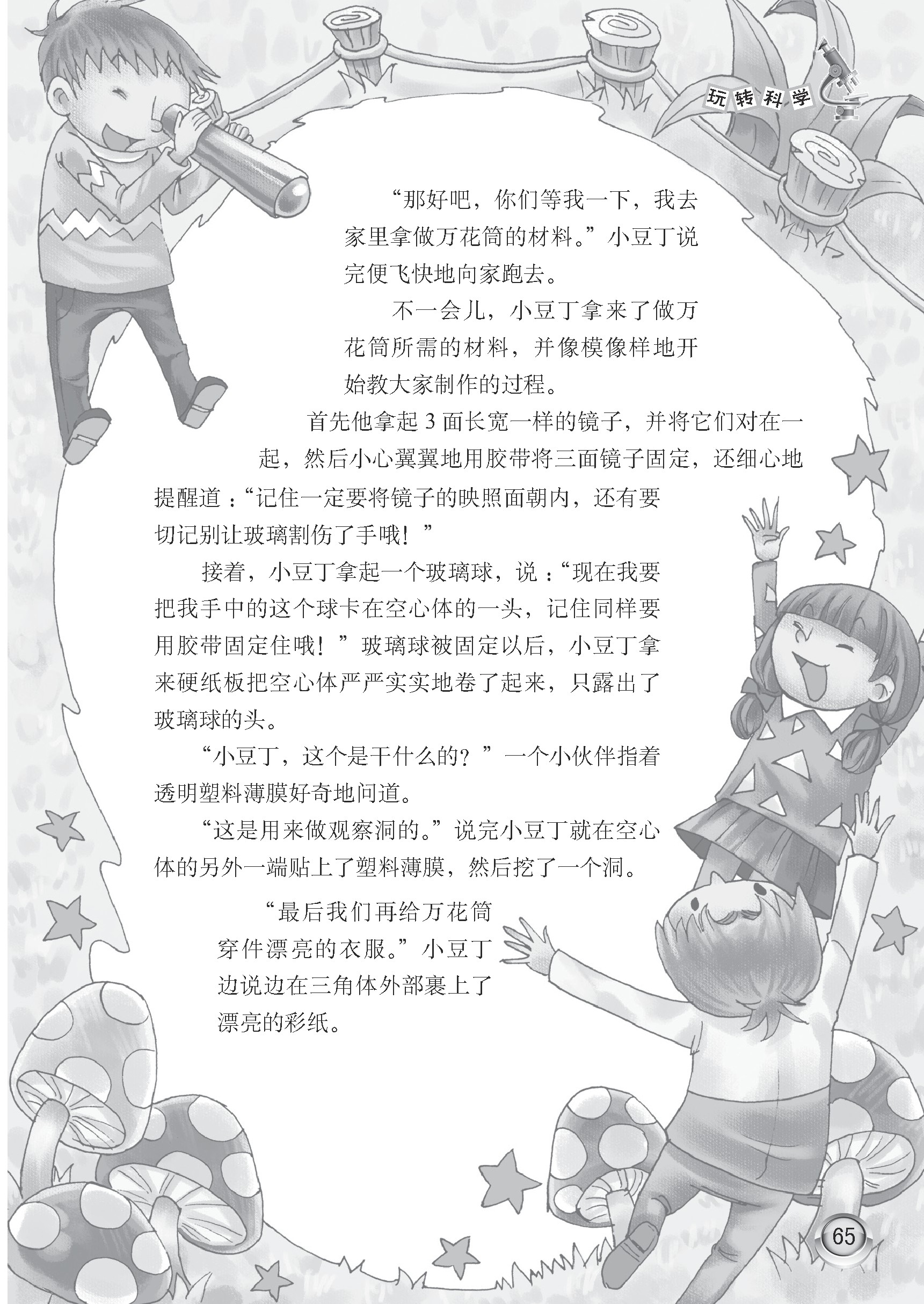 玩转科学

“那好吧，你们等我一下，我去家里拿做万花筒的材料。”小豆丁说完便飞快地向家跑去。

不一会儿，小豆丁拿来了做万花筒所需的材料，并像模像样地开始教大家制作的过程。

首先他拿起3面长宽一样的镜子，并将它们对在一起，然后小心翼翼地用胶带将三面镜子固定，还细心地提醒道：“记住一定要将镜子的映照面朝内，还有要切记别让玻璃割伤了手哦！”

接着，小豆丁拿起一个玻璃球，说：“现在我要把我手中的这个球卡在空心体的一头，记住同样要用胶带固定住哦！”玻璃球被固定以后，小豆丁拿来硬纸板把空心体严严实实地卷了起来，只露出了玻璃球的头。

“小豆丁，这个是干什么的？”一个小伙伴指着透明塑料薄膜好奇地问道。

“这是用来做观察洞的。”说完小豆丁就在空心体的另外一端贴上了塑料薄膜，然后挖了一个洞。

“最后我们再给万花筒穿件漂亮的衣服。”小豆丁边说边在三角体外部裹上了漂亮的彩纸。

65